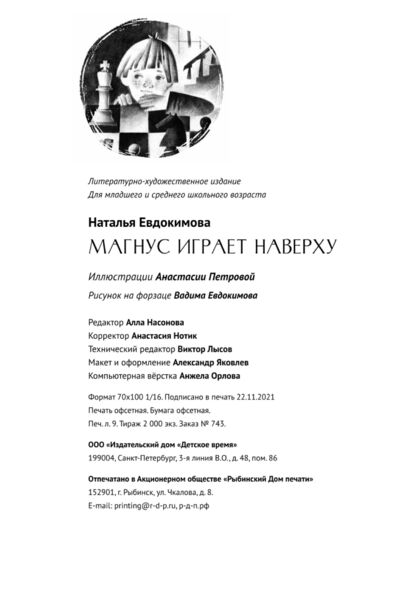 Литературно-художественное издание
Для младшего и среднего школьного возраста

Наталья Евдокимова
МАГНУС ИГРАЕТ НАВЕРХУ

Иллюстрации Анастасии Петровой

Рисунок на форзаце Вадима Евдокимова

Редактор Алла Насонова
Корректор Анастасия Нотик
Технический редактор Виктор Лысов
Макет и оформление Александр Яковлев
Компьютерная вёрстка Анжела Орлова

Формат 70x100 1/16. Подписано в печать 22.11.2021
Печать офсетная. Бумага офсетная.
Печ. л. 9. Тираж 2 000 экз. Заказ № 743.

ООО «Издательский дом «Детское время»
199004, Санкт-Петербург, 3-я линия В.О., д. 48, пом. 86

Отпечатано в Акционерном обществе «Рыбинский Дом печати»
152901, г. Рыбинск, ул. Чкалова, д. 8.
E-mail: printing@r-d-p.ru, р-д-п.рф